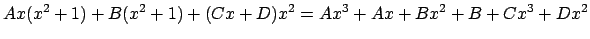 $Ax(x^2+1)+B(x^2+1)+(Cx+D)x^2 = Ax^3+Ax+Bx^2+B+Cx^3+Dx^2$